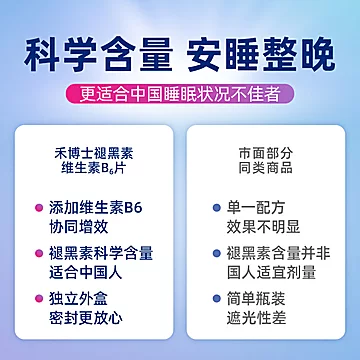 科学含量 安睡整晚

更适合中国睡眠状况不佳者

禾博士褪黑素
维生素$B_6$片

添加维生素B6
协同增效

褪黑素科学含量
适合中国人

独立外盒
密封更放心

市面部分
同类商品

单一配方
效果不明显

褪黑素含量并非
国人适宜剂量

简单瓶装
遮光性差